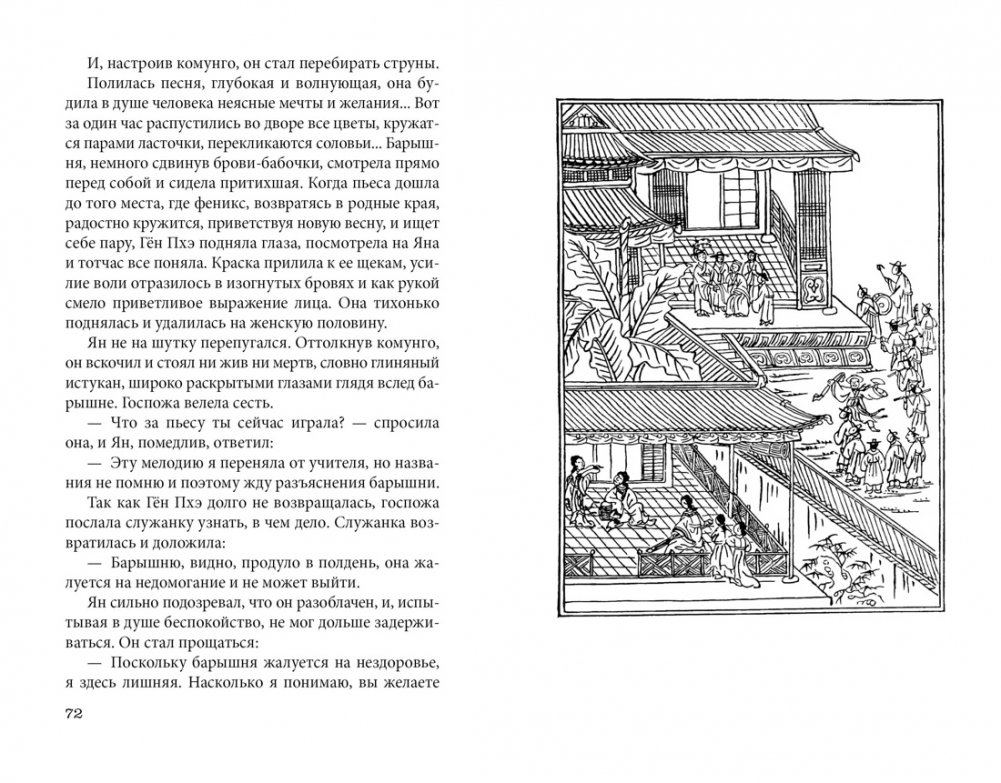 И, настроив комунго, он стал перебирать струны.

Полилась песня, глубокая и волнующая, она будила в душе человека неясные мечты и желания... Вот за один час распустились во дворе все цветы, кружатся парами ласточки, перекликаются соловьи... Барышня, немного сдвинув брови-бабочки, смотрела прямо перед собой и сидела притихшая. Когда пьеса дошла до того места, где феникс, возвратясь в родные края, радостно кружится, приветствуя новую весну, и ищет себе пару, Гён Пхэ подняла глаза, посмотрела на Яна и тотчас все поняла. Краска прилила к ее щекам, усилие воли отразилось в изогнутых бровях и как рукой смело приветливое выражение лица. Она тихонько поднялась и удалилась на женскую половину.

Ян не на шутку перепугался. Оттолкнув комунго, он вскочил и стоял ни жив ни мертв, словно глиняный истукан, широко раскрытыми глазами глядя вслед барышне. Госпожа велела сесть.

— Что за пьесу ты сейчас играла? — спросила она, и Ян, помедлив, ответил:

— Эту мелодию я переняла от учителя, но названия не помню и поэтому жду разъяснения барышни.

Так как Гён Пхэ долго не возвращалась, госпожа послала служанку узнать, в чем дело. Служанка возвратилась и доложила:

— Барышню, видно, продуло в полдень, она жалуется на недомогание и не может выйти.

Ян сильно подозревал, что он разоблачен, и, испытывая в душе беспокойство, не мог дольше задерживаться. Он стал прощаться:

— Поскольку барышня жалуется на нездоровье, я здесь лишняя. Насколько я понимаю, вы желаете

72